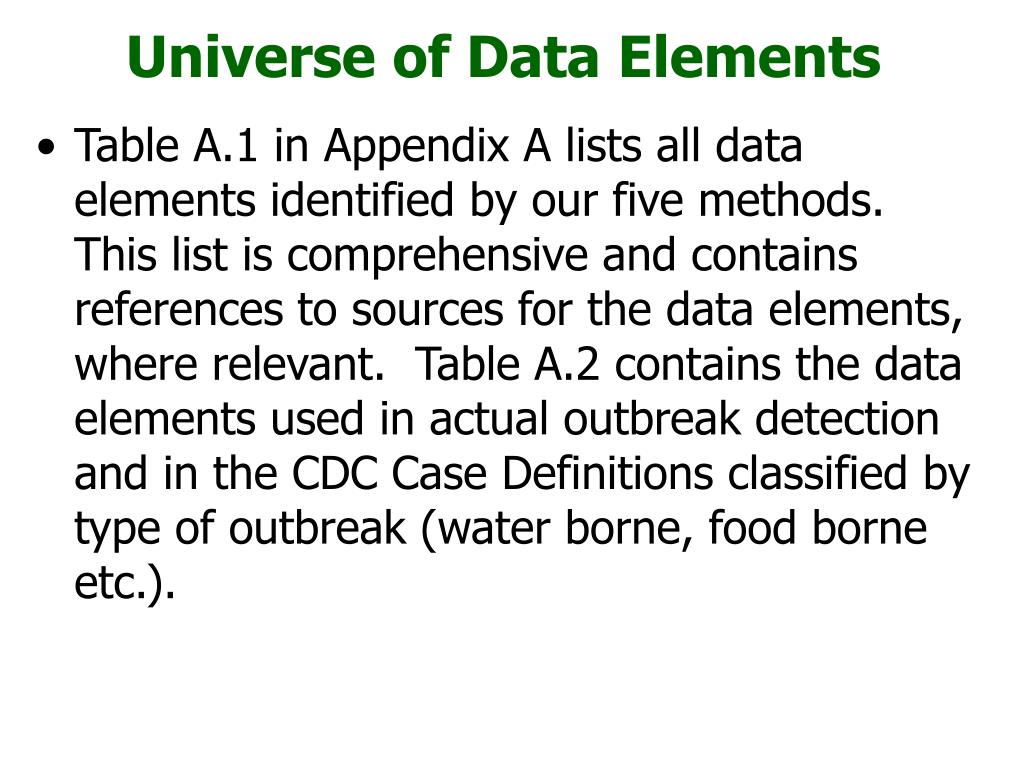 Universe of Data Elements

• Table A.1 in Appendix A lists all data elements identified by our five methods. This list is comprehensive and contains references to sources for the data elements, where relevant. Table A.2 contains the data elements used in actual outbreak detection and in the CDC Case Definitions classified by type of outbreak (water borne, food borne etc.).